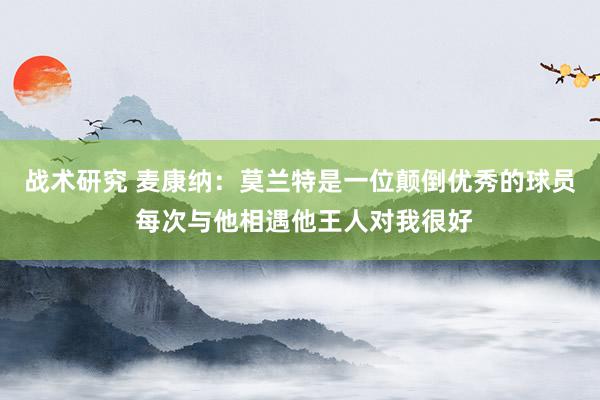 战术研究 麦康纳：莫兰特是一位颠倒优秀的球员 每次与他相遇他王人对我很好